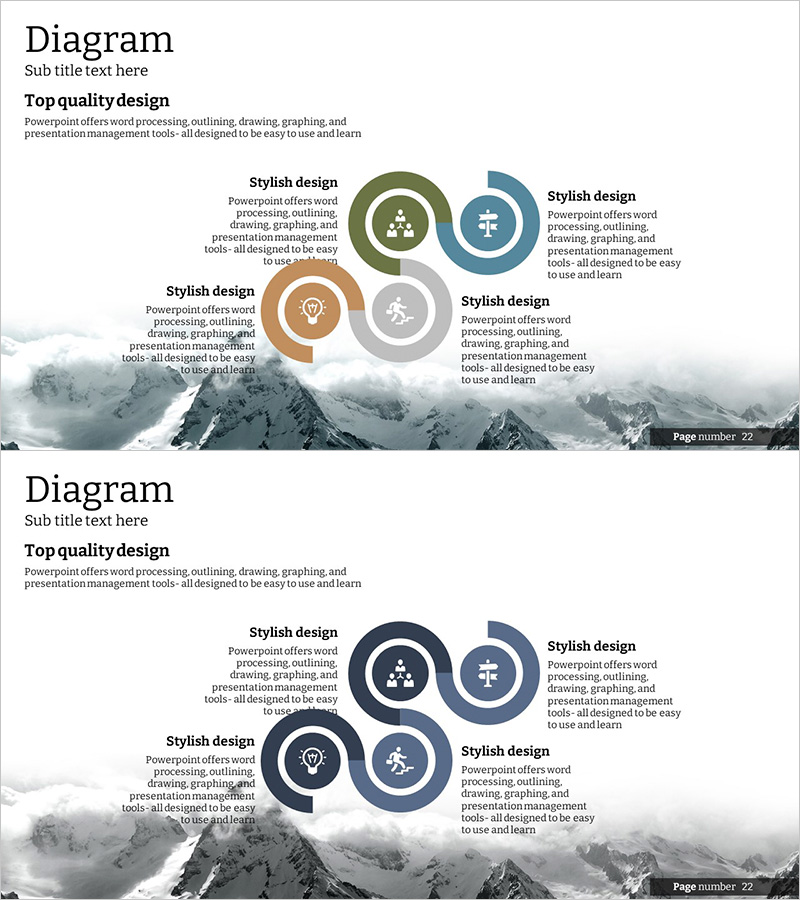 Diagram
Sub title text here

Top quality design

Powerpoint offers word processing, outlining, drawing, graphing, and presentation management tools- all designed to be easy to use and learn

Stylish design

Powerpoint offers word processing, outlining, drawing, graphing, and presentation management tools- all designed to be easy to use and learn

Stylish design

Powerpoint offers word processing, outlining, drawing, graphing, and presentation management tools- all designed to be easy to use and learn

Stylish design

Powerpoint offers word processing, outlining, drawing, graphing, and presentation management tools- all designed to be easy to use and learn

Stylish design

Powerpoint offers word processing, outlining, drawing, graphing, and presentation management tools- all designed to be easy to use and learn

Page number 22

Diagram
Sub title text here

Top quality design

Powerpoint offers word processing, outlining, drawing, graphing, and presentation management tools- all designed to be easy to use and learn

Stylish design

Powerpoint offers word processing, outlining, drawing, graphing, and presentation management tools- all designed to be easy to use and learn

Stylish design

Powerpoint offers word processing, outlining, drawing, graphing, and presentation management tools- all designed to be easy to use and learn

Stylish design

Powerpoint offers word processing, outlining, drawing, graphing, and presentation management tools- all designed to be easy to use and learn

Stylish design

Powerpoint offers word processing, outlining, drawing, graphing, and presentation management tools- all designed to be easy to use and learn

Page number 22